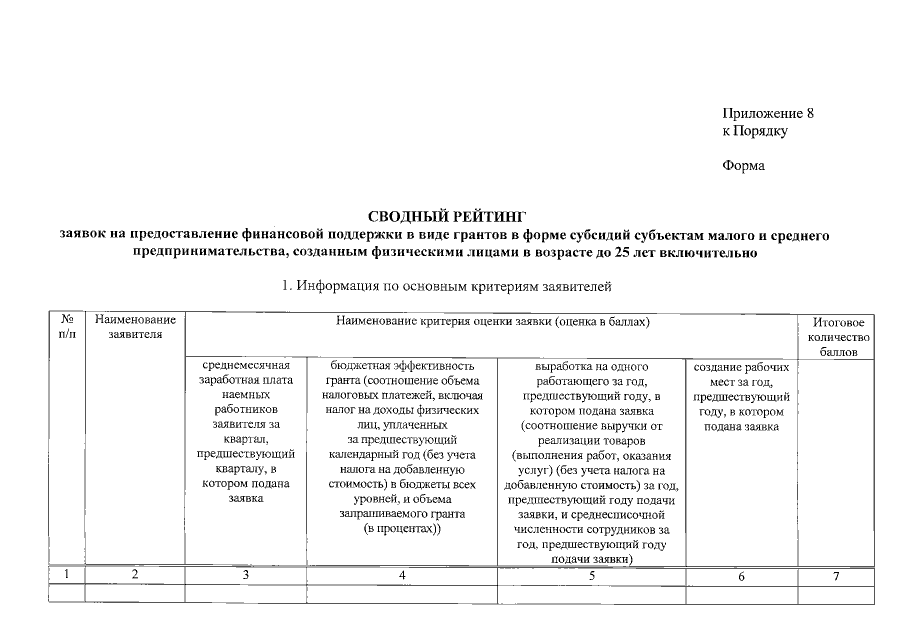 Приложение 8
к Порядку

Форма

СВОДНЫЙ РЕЙТИНГ
заявок на предоставление финансовой поддержки в виде грантов в форме субсидий субъектам малого и среднего предпринимательства, созданным физическими лицами в возрасте до 25 лет включительно

1. Информация по основным критериям заявителей

| № п/п | Наименование заявителя | Наименование критерия оценки заявки (оценка в баллах) | | | | Итоговое количество баллов |
|---|---|---|---|---|---|---|
| | | среднемесячная заработная плата наемных работников заявителя за квартал, предшествующий кварталу, в котором подана заявка | бюджетная эффективность гранта (соотношение объема налоговых платежей, включая налог на доходы физических лиц, уплаченных за предшествующий календарный год (без учета налога на добавленную стоимость) в бюджеты всех уровней, и объема запрашиваемого гранта (в процентах)) | выработка на одного работающего за год, предшествующий году, в котором подана заявка (соотношение выручки от реализации товаров (выполнения работ, оказания услуг) (без учета налога на добавленную стоимость) за год, предшествующий году подачи заявки, и среднесписочной численности сотрудников за год, предшествующий году подачи заявки) | создание рабочих мест за год, предшествующий году, в котором подана заявка | |
| 1 | 2 | 3 | 4 | 5 | 6 | 7 |
| | | | | | | |